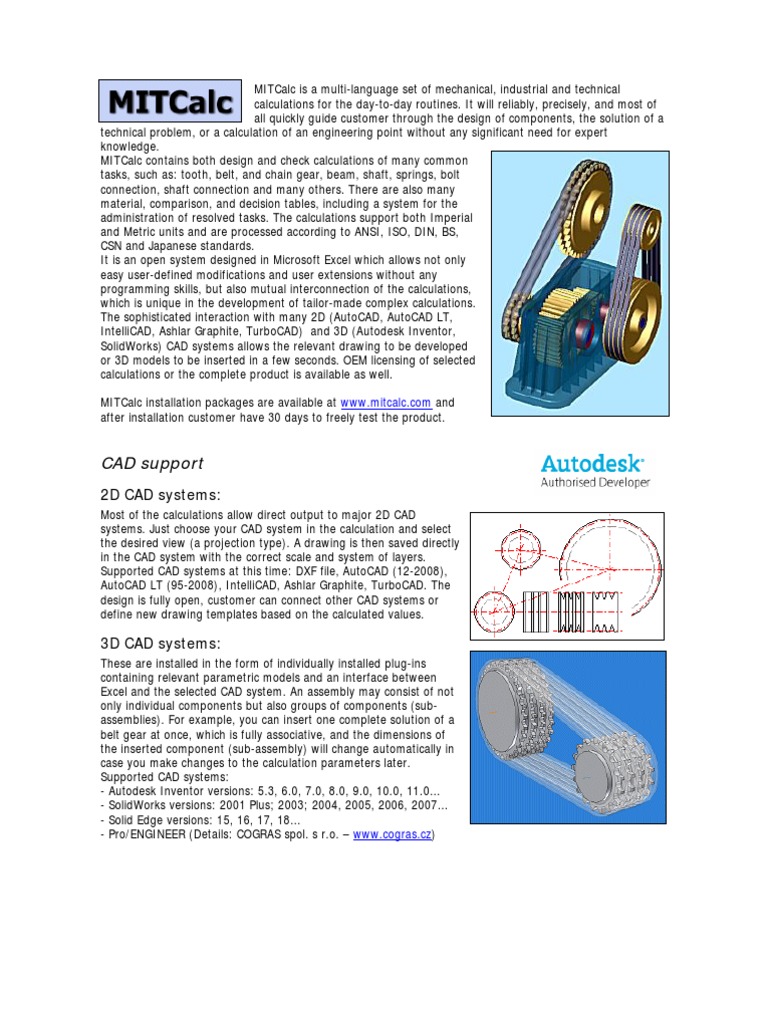 MITCalc

MITCalc is a multi-language set of mechanical, industrial and technical calculations for the day-to-day routines. It will reliably, precisely, and most of all quickly guide customer through the design of components, the solution of a technical problem, or a calculation of an engineering point without any significant need for expert knowledge.
MITCalc contains both design and check calculations of many common tasks, such as: tooth, belt, and chain gear, beam, shaft, springs, bolt connection, shaft connection and many others. There are also many material, comparison, and decision tables, including a system for the administration of resolved tasks. The calculations support both Imperial and Metric units and are processed according to ANSI, ISO, DIN, BS, CSN and Japanese standards.
It is an open system designed in Microsoft Excel which allows not only easy user-defined modifications and user extensions without any programming skills, but also mutual interconnection of the calculations, which is unique in the development of tailor-made complex calculations. The sophisticated interaction with many 2D (AutoCAD, AutoCAD LT, IntelliCAD, Ashlar Graphite, TurboCAD) and 3D (Autodesk Inventor, SolidWorks) CAD systems allows the relevant drawing to be developed or 3D models to be inserted in a few seconds. OEM licensing of selected calculations or the complete product is available as well.

MITCalc installation packages are available at www.mitcalc.com and after installation customer have 30 days to freely test the product.

CAD support

Autodesk
Authorised Developer

2D CAD systems:

Most of the calculations allow direct output to major 2D CAD systems. Just choose your CAD system in the calculation and select the desired view (a projection type). A drawing is then saved directly in the CAD system with the correct scale and system of layers. Supported CAD systems at this time: DXF file, AutoCAD (12-2008), AutoCAD LT (95-2008), IntelliCAD, Ashlar Graphite, TurboCAD. The design is fully open, customer can connect other CAD systems or define new drawing templates based on the calculated values.

3D CAD systems:

These are installed in the form of individually installed plug-ins containing relevant parametric models and an interface between Excel and the selected CAD system. An assembly may consist of not only individual components but also groups of components (sub-assemblies). For example, you can insert one complete solution of a belt gear at once, which is fully associative, and the dimensions of the inserted component (sub-assembly) will change automatically in case you make changes to the calculation parameters later.
Supported CAD systems:
- Autodesk Inventor versions: 5.3, 6.0, 7.0, 8.0, 9.0, 10.0, 11.0...
- SolidWorks versions: 2001 Plus; 2003; 2004, 2005, 2006, 2007...
- Solid Edge versions: 15, 16, 17, 18...
- Pro/ENGINEER (Details: COGRAS spol. s r.o. – www.cogras.cz)